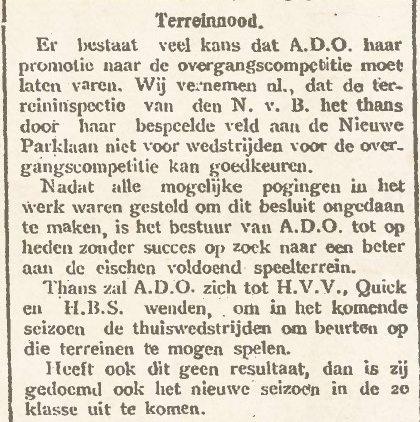 Terreinnood.

Er bestaat veel kans dat A.D.O. haar promotie naar de overgangscompetitie moet laten varen. Wij vernemen nl., dat de terreininspectie van den N. v. B. het thans door haar bespeelde veld aan de Nieuwe Parklaan niet voor wedstrijden voor de overgangscompetitie kan goedkeuren.

Nadat alle mogelijke pogingen in het werk waren gesteld om dit besluit ongedaan te maken, is het bestuur van A.D.O. tot op heden zonder succes op zoek naar een beter aan de eischen voldoend speelterrein.

Thans zal A.D.O. zich tot H.V.V., Quick en H.B.S. wenden, om in het komende seizoen de thuiswedstrijden om beurten op die terreinen te mogen spelen.

Heeft ook dit geen resultaat, dan is zij gedoemd ook het nieuwe seizoen in de 2e klasse uit te komen.